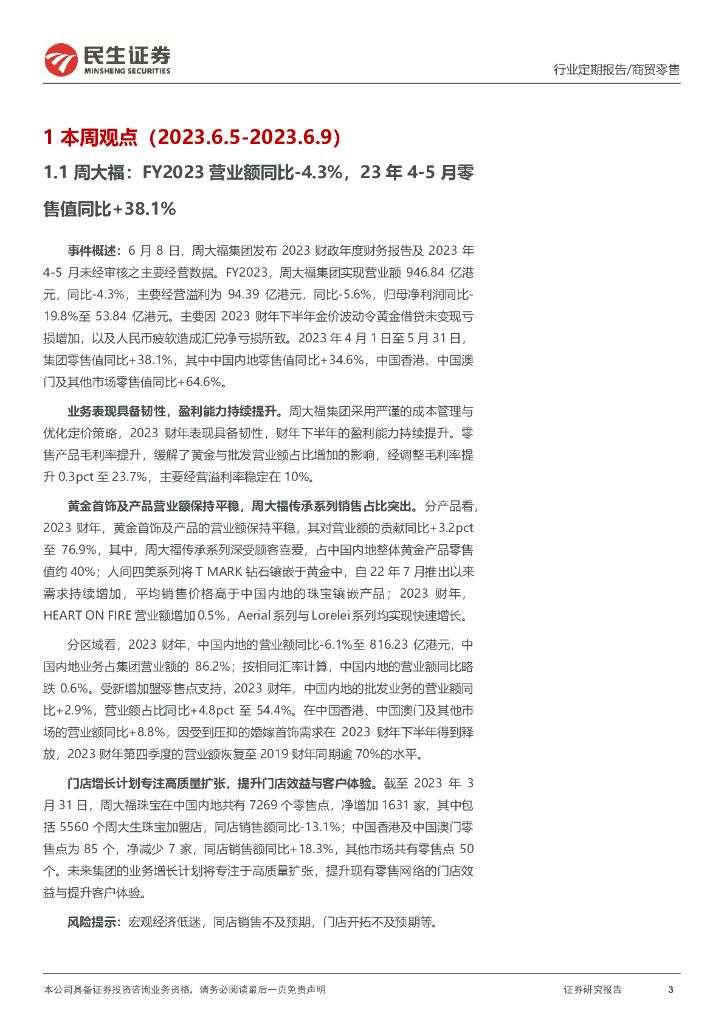 民生证券
MINSHENG SECURITIES

行业定期报告/商贸零售

1 本周观点（2023.6.5-2023.6.9）

1.1 周大福：FY2023 营业额同比-4.3%，23 年 4-5 月零售值同比+38.1%

事件概述：6 月 8 日，周大福集团发布 2023 财政年度财务报告及 2023 年 4-5 月未经审核之主要经营数据。FY2023，周大福集团实现营业额 946.84 亿港元，同比-4.3%，主要经营溢利为 94.39 亿港元，同比-5.6%，归母净利润同比-19.8%至 53.84 亿港元。主要因 2023 财年下半年金价波动令黄金借贷未变现亏损增加，以及人民币疲软造成汇兑净亏损所致。2023 年 4 月 1 日至 5 月 31 日，集团零售值同比+38.1%，其中中国内地零售值同比+34.6%，中国香港、中国澳门及其他市场零售值同比+64.6%。

业务表现具备韧性，盈利能力持续提升。周大福集团采用严谨的成本管理与优化定价策略，2023 财年表现具备韧性，财年下半年的盈利能力持续提升。零售产品毛利率提升，缓解了黄金与批发营业额占比增加的影响，经调整毛利率提升 0.3pct 至 23.7%，主要经营溢利率稳定在 10%。

黄金首饰及产品营业额保持平稳，周大福传承系列销售占比突出。分产品看，2023 财年，黄金首饰及产品的营业额保持平稳，其对营业额的贡献同比+3.2pct 至 76.9%，其中，周大福传承系列深受顾客喜爱，占中国内地整体黄金产品零售值约 40%；人间四美系列将 T MARK 钻石镶嵌于黄金中，自 22 年 7 月推出以来需求持续增加，平均销售价格高于中国内地的珠宝镶嵌产品；2023 财年，HEART ON FIRE 营业额增加 0.5%，Aerial 系列与 Lorelei 系列均实现快速增长。

分区域看，2023 财年，中国内地的营业额同比-6.1%至 816.23 亿港元，中国内地业务占集团营业额的 86.2%；按相同汇率计算，中国内地的营业额同比略跌 0.6%。受新增加盟零售点支持，2023 财年，中国内地的批发业务的营业额同比+2.9%，营业额占比同比+4.8pct 至 54.4%。在中国香港、中国澳门及其他市场的营业额同比+8.8%，因受到压抑的婚嫁首饰需求在 2023 财年下半年得到释放，2023 财年第四季度的营业额恢复至 2019 财年同期逾 70%的水平。

门店增长计划专注高质量扩张，提升门店效益与客户体验。截至 2023 年 3 月 31 日，周大福珠宝在中国内地共有 7269 个零售点，净增加 1631 家，其中包括 5560 个周大生珠宝加盟店，同店销售额同比-13.1%；中国香港及中国澳门零售点为 85 个，净减少 7 家，同店销售额同比+18.3%，其他市场共有零售点 50 个。未来集团的业务增长计划将专注于高质量扩张，提升现有零售网络的门店效益与提升客户体验。

风险提示：宏观经济低迷，同店销售不及预期，门店开拓不及预期等。

本公司具备证券投资咨询业务资格，请务必阅读最后一页免责声明

证券研究报告 3